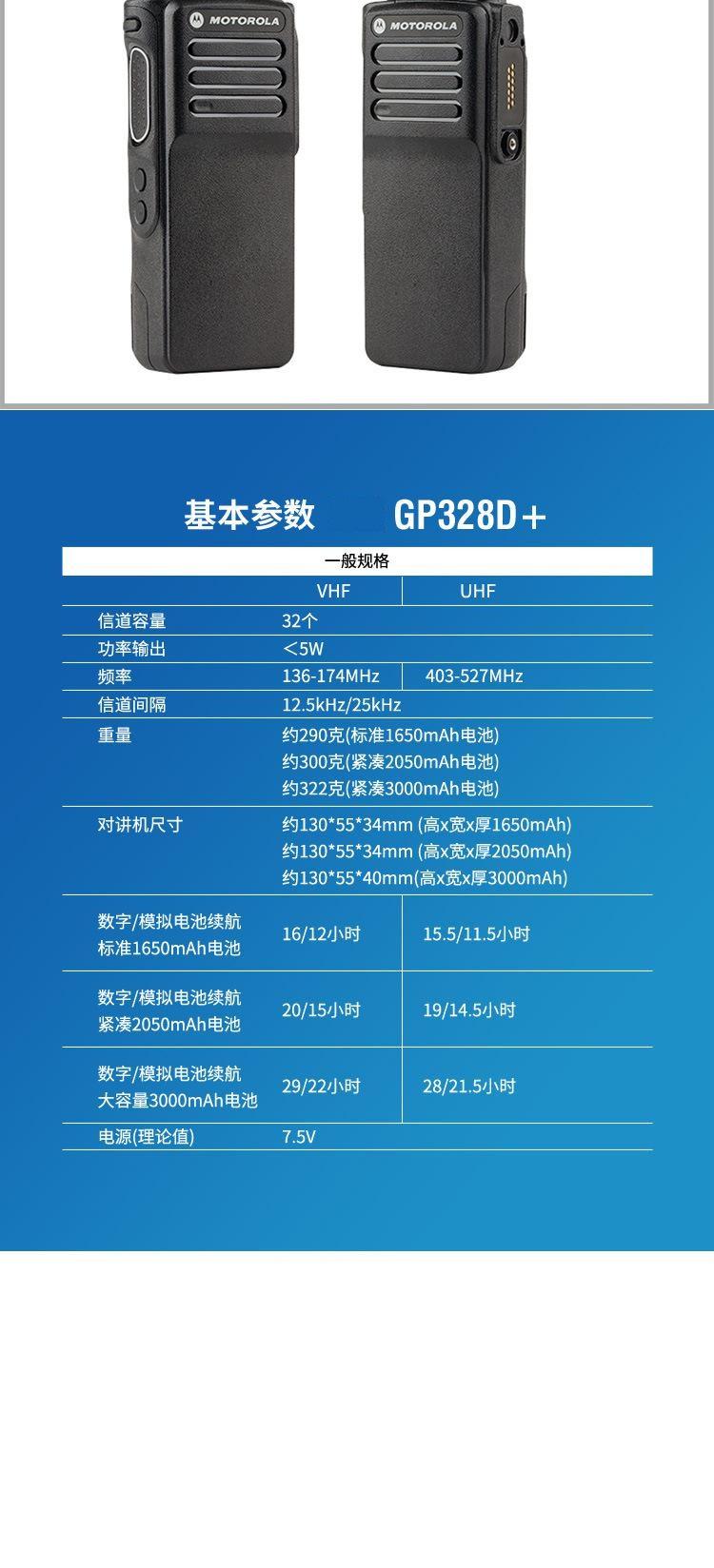 MOTOROLA

MOTOROLA

基本参数 GP328D+

一般规格

| | VHF | UHF |
|---|---|---|
| 信道容量 | 32个 | |
| 功率输出 | <5W | |
| 频率 | 136-174MHz | 403-527MHz |
| 信道间隔 | 12.5kHz/25kHz | |
| 重量 | 约290克(标准1650mAh电池) 约300克(紧凑2050mAh电池) 约322克(紧凑3000mAh电池) | |
| 对讲机尺寸 | 约130\*55\*34mm (高x宽x厚1650mAh) 约130\*55\*34mm (高x宽x厚2050mAh) 约130\*55\*40mm(高x宽x厚3000mAh) | |
| 数字/模拟电池续航 标准1650mAh电池 | 16/12小时 | 15.5/11.5小时 |
| 数字/模拟电池续航 紧凑2050mAh电池 | 20/15小时 | 19/14.5小时 |
| 数字/模拟电池续航 大容量3000mAh电池 | 29/22小时 | 28/21.5小时 |
| 电源(理论值) | 7.5V | |